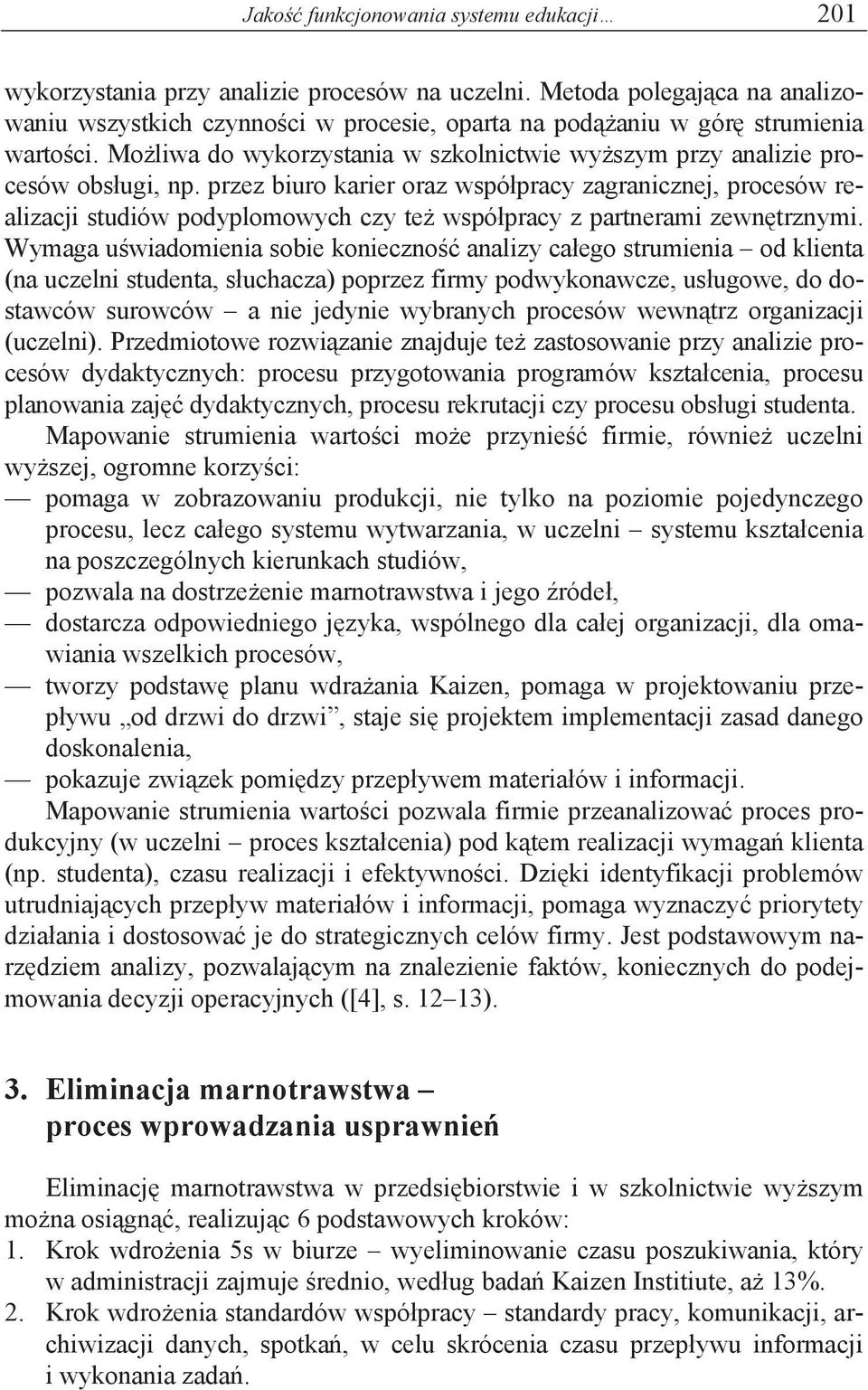 Jakość funkcjonowania systemu edukacji… 201

wykorzystania przy analizie procesów na uczelni. Metoda polegająca na analizowaniu wszystkich czynności w procesie, oparta na podążaniu w górę strumienia wartości. Możliwa do wykorzystania w szkolnictwie wyższym przy analizie procesów obsługi, np. przez biuro karier oraz współpracy zagranicznej, procesów realizacji studiów podyplomowych czy też współpracy z partnerami zewnętrznymi. Wymaga uświadomienia sobie konieczność analizy całego strumienia – od klienta (na uczelni studenta, słuchacza) poprzez firmy podwykonawcze, usługowe, do dostawców surowców – a nie jedynie wybranych procesów wewnątrz organizacji (uczelni). Przedmiotowe rozwiązanie znajduje też zastosowanie przy analizie procesów dydaktycznych: procesu przygotowania programów kształcenia, procesu planowania zajęć dydaktycznych, procesu rekrutacji czy procesu obsługi studenta.

Mapowanie strumienia wartości może przynieść firmie, również uczelni wyższej, ogromne korzyści:
— pomaga w zobrazowaniu produkcji, nie tylko na poziomie pojedynczego procesu, lecz całego systemu wytwarzania, w uczelni – systemu kształcenia na poszczególnych kierunkach studiów,
— pozwala na dostrzeżenie marnotrawstwa i jego źródeł,
— dostarcza odpowiedniego języka, wspólnego dla całej organizacji, dla omawiania wszelkich procesów,
— tworzy podstawę planu wdrażania Kaizen, pomaga w projektowaniu przepływu „od drzwi do drzwi”, staje się projektem implementacji zasad danego doskonalenia,
— pokazuje związek pomiędzy przepływem materiałów i informacji.

Mapowanie strumienia wartości pozwala firmie przeanalizować proces produkcyjny (w uczelni – proces kształcenia) pod kątem realizacji wymagań klienta (np. studenta), czasu realizacji i efektywności. Dzięki identyfikacji problemów utrudniających przepływ materiałów i informacji, pomaga wyznaczyć priorytety działania i dostosować je do strategicznych celów firmy. Jest podstawowym narzędziem analizy, pozwalającym na znalezienie faktów, koniecznych do podejmowania decyzji operacyjnych ([4], s. 12–13).

3. Eliminacja marnotrawstwa – proces wprowadzania usprawnień

Eliminację marnotrawstwa w przedsiębiorstwie i w szkolnictwie wyższym można osiągnąć, realizując 6 podstawowych kroków:
1. Krok wdrożenia 5s w biurze – wyeliminowanie czasu poszukiwania, który w administracji zajmuje średnio, według badań Kaizen Institiute, aż 13%.
2. Krok wdrożenia standardów współpracy – standardy pracy, komunikacji, archiwizacji danych, spotkań, w celu skrócenia czasu przepływu informacji i wykonania zadań.